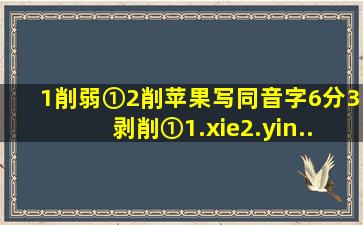 1削弱①2削苹果写同音字6分3剥削①1.xie2.yin..